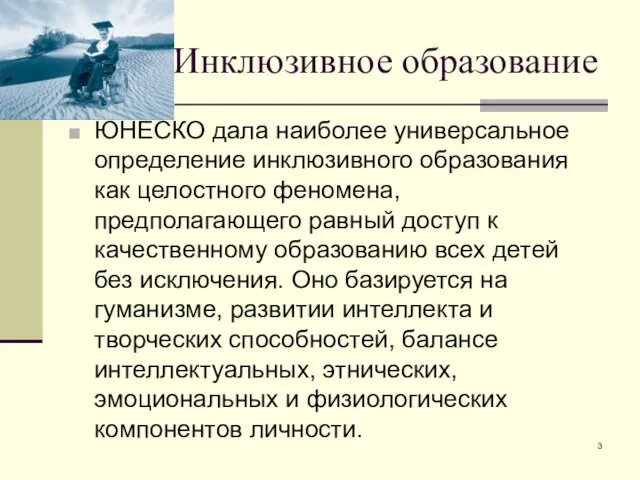 Инклюзивное образование

ЮНЕСКО дала наиболее универсальное определение инклюзивного образования как целостного феномена, предполагающего равный доступ к качественному образованию всех детей без исключения. Оно базируется на гуманизме, развитии интеллекта и творческих способностей, балансе интеллектуальных, этнических, эмоциональных и физиологических компонентов личности.

3